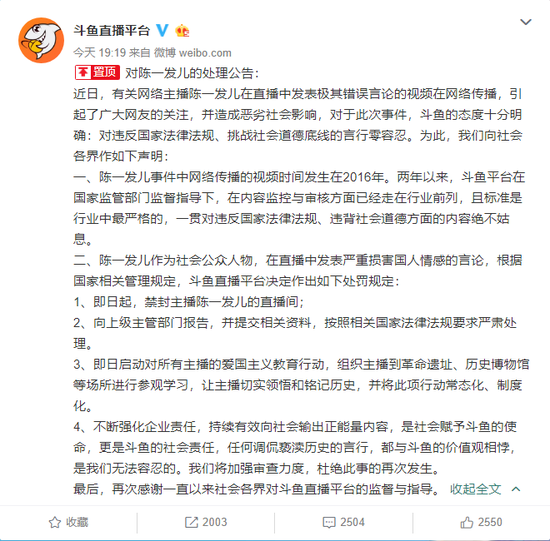 斗鱼直播平台

今天 19:19 来自 微博 weibo.com

置顶 对陈一发儿的处理公告：

近日，有关网络主播陈一发儿在直播中发表极其错误言论的视频在网络传播，引起了广大网友的关注，并造成恶劣社会影响，对于此次事件，斗鱼的态度十分明确：对违反国家法律法规、挑战社会道德底线的言行零容忍。为此，我们向社会各界作如下声明：

一、陈一发儿事件中网络传播的视频时间发生在2016年。两年以来，斗鱼平台在国家监管部门监督指导下，在内容监控与审核方面已经走在行业前列，且标准是行业中最严格的，一贯对违反国家法律法规、违背社会道德方面的内容绝不姑息。

二、陈一发儿作为社会公众人物，在直播中发表严重损害国人情感的言论，根据国家相关管理规定，斗鱼直播平台决定作出如下处罚规定：

1、即日起，禁封主播陈一发儿的直播间；

2、向上级主管部门报告，并提交相关资料，按照相关国家法律法规要求严肃处理。

3、即日启动对所有主播的爱国主义教育行动，组织主播到革命遗址、历史博物馆等场所进行参观学习，让主播切实领悟和铭记历史，并将此项行动常态化、制度化。

4、不断强化企业责任，持续有效向社会输出正能量内容，是社会赋予斗鱼的使命，更是斗鱼的社会责任，任何调侃亵渎历史的言行，都与斗鱼的价值观相悖，是我们无法容忍的。我们将加强审查力度，杜绝此事的再次发生。

最后，再次感谢一直以来社会各界对斗鱼直播平台的监督与指导。 收起全文

收藏 2003 2504 2550